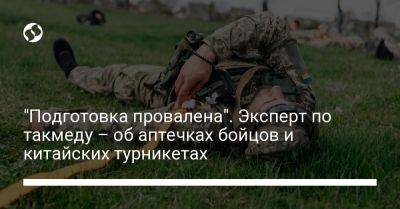 "Подготовка провалена". Эксперт по такмеду – об аптечках бойцов и китайских турникетах